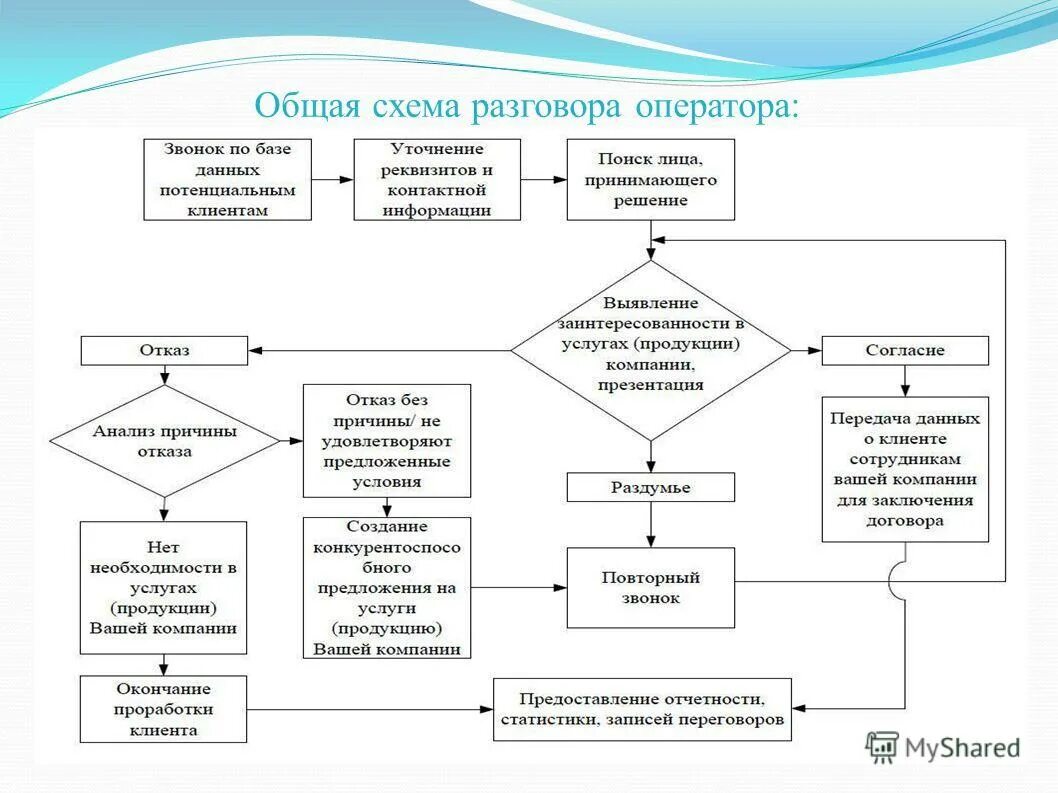 Общая схема разговора оператора:

Звонок по базе данных потенциальным клиентам

Уточнение реквизитов и контактной информации

Поиск лица, принимающего решение

Выявление заинтересованности в услугах (продукции) компании, презентация

Отказ

Согласие

Анализ причины отказа

Отказ без причины/ не удовлетворяют предложенные условия

Передача данных о клиенте сотрудникам вашей компании для заключения договора

Раздумье

Нет необходимости в услугах (продукции) Вашей компании

Создание конкурентоспособного предложения на услуги (продукцию) Вашей компании

Повторный звонок

Окончание проработки клиента

Предоставление отчетности, статистики, записей переговоров

MyShared